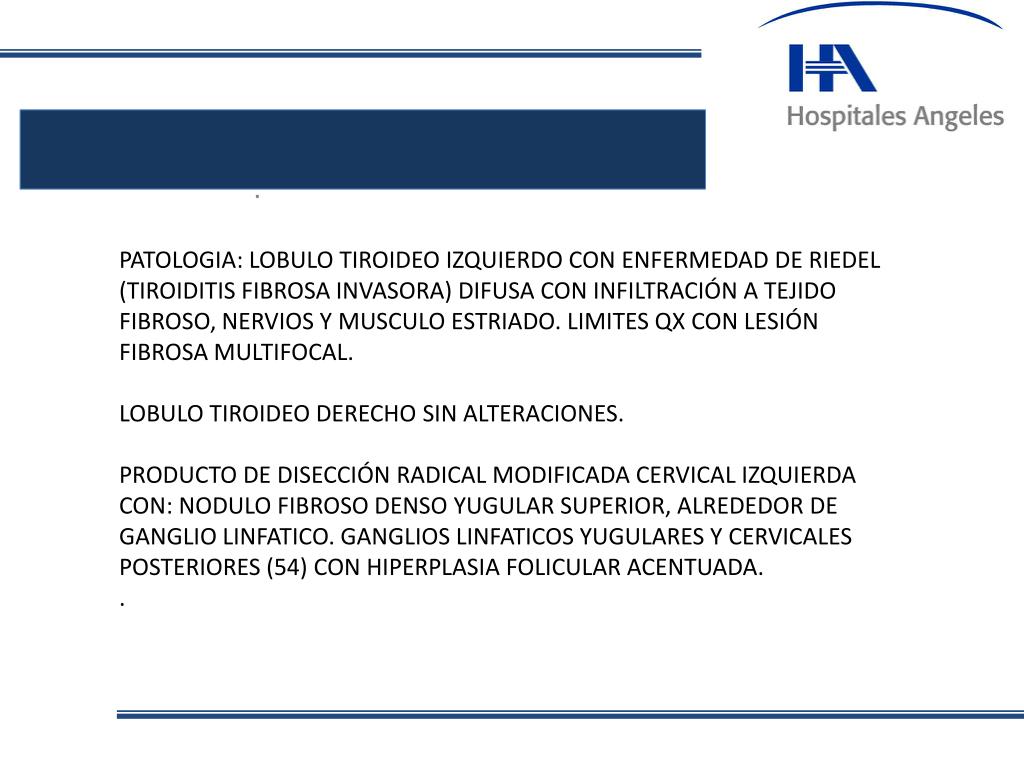 HA
Hospitales Angeles

.

PATOLOGIA: LOBULO TIROIDEO IZQUIERDO CON ENFERMEDAD DE RIEDEL (TIROIDITIS FIBROSA INVASORA) DIFUSA CON INFILTRACIÓN A TEJIDO FIBROSO, NERVIOS Y MUSCULO ESTRIADO. LIMITES QX CON LESIÓN FIBROSA MULTIFOCAL.

LOBULO TIROIDEO DERECHO SIN ALTERACIONES.

PRODUCTO DE DISECCIÓN RADICAL MODIFICADA CERVICAL IZQUIERDA CON: NODULO FIBROSO DENSO YUGULAR SUPERIOR, ALREDEDOR DE GANGLIO LINFATICO. GANGLIOS LINFATICOS YUGULARES Y CERVICALES POSTERIORES (54) CON HIPERPLASIA FOLICULAR ACENTUADA.
.